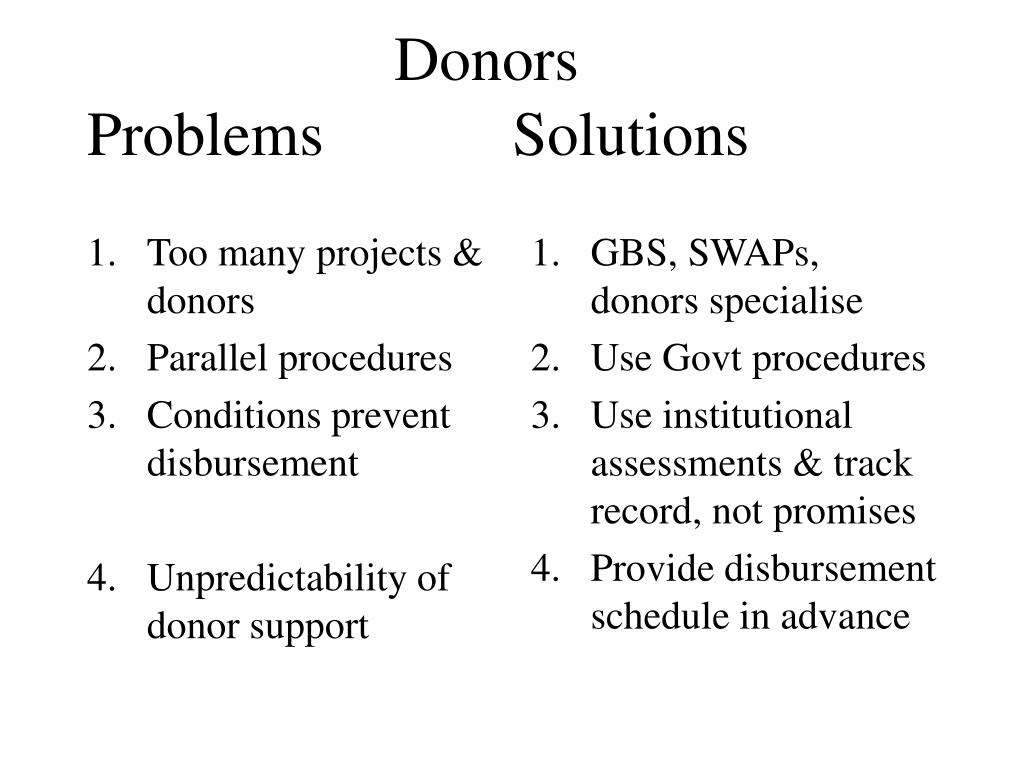 Donors
Problems Solutions

1. Too many projects & donors
2. Parallel procedures
3. Conditions prevent disbursement

4. Unpredictability of donor support

1. GBS, SWAPs, donors specialise
2. Use Govt procedures
3. Use institutional assessments & track record, not promises
4. Provide disbursement schedule in advance